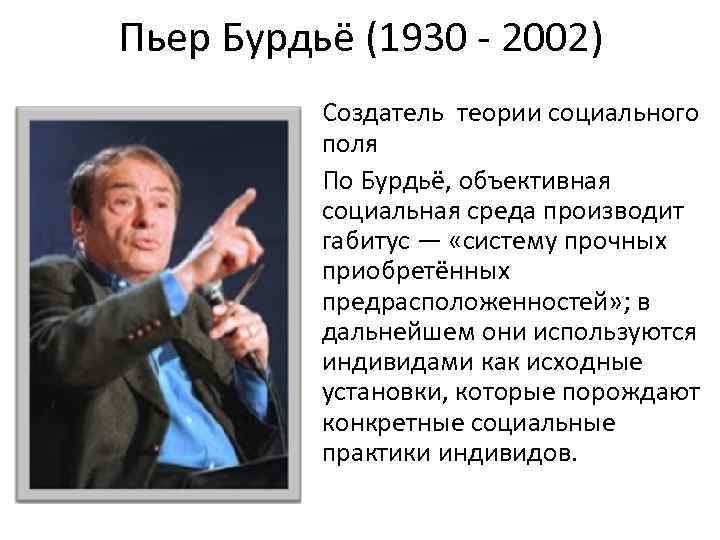 Пьер Бурдьё (1930 - 2002)

Создатель теории социального поля

По Бурдьё, объективная социальная среда производит габитус — «систему прочных приобретённых предрасположенностей»; в дальнейшем они используются индивидами как исходные установки, которые порождают конкретные социальные практики индивидов.